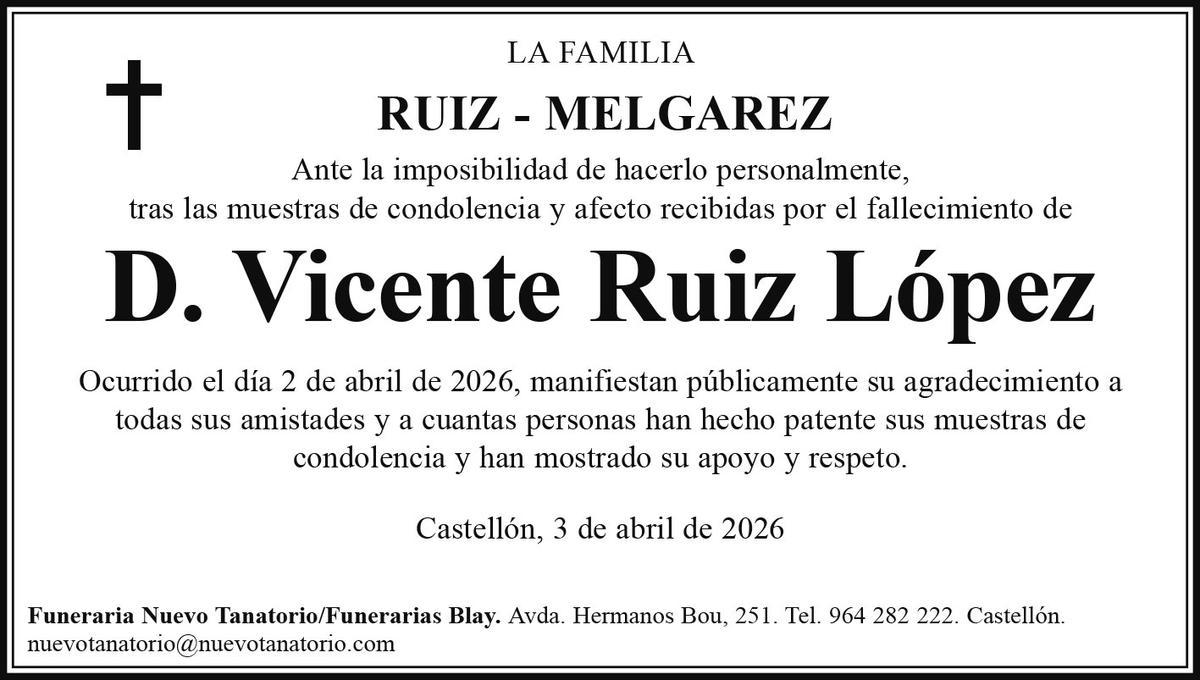 LA FAMILIA

RUIZ - MELGAREZ

Ante la imposibilidad de hacerlo personalmente, tras las muestras de condolencia y afecto recibidas por el fallecimiento de

D. Vicente Ruiz López

Ocurrido el día 2 de abril de 2026, manifiestan públicamente su agradecimiento a todas sus amistades y a cuantas personas han hecho patente sus muestras de condolencia y han mostrado su apoyo y respeto.

Castellón, 3 de abril de 2026

Funeraria Nuevo Tanatorio/Funerarias Blay. Avda. Hermanos Bou, 251. Tel. 964 282 222. Castellón. nuevotanatorio@nuevotanatorio.com